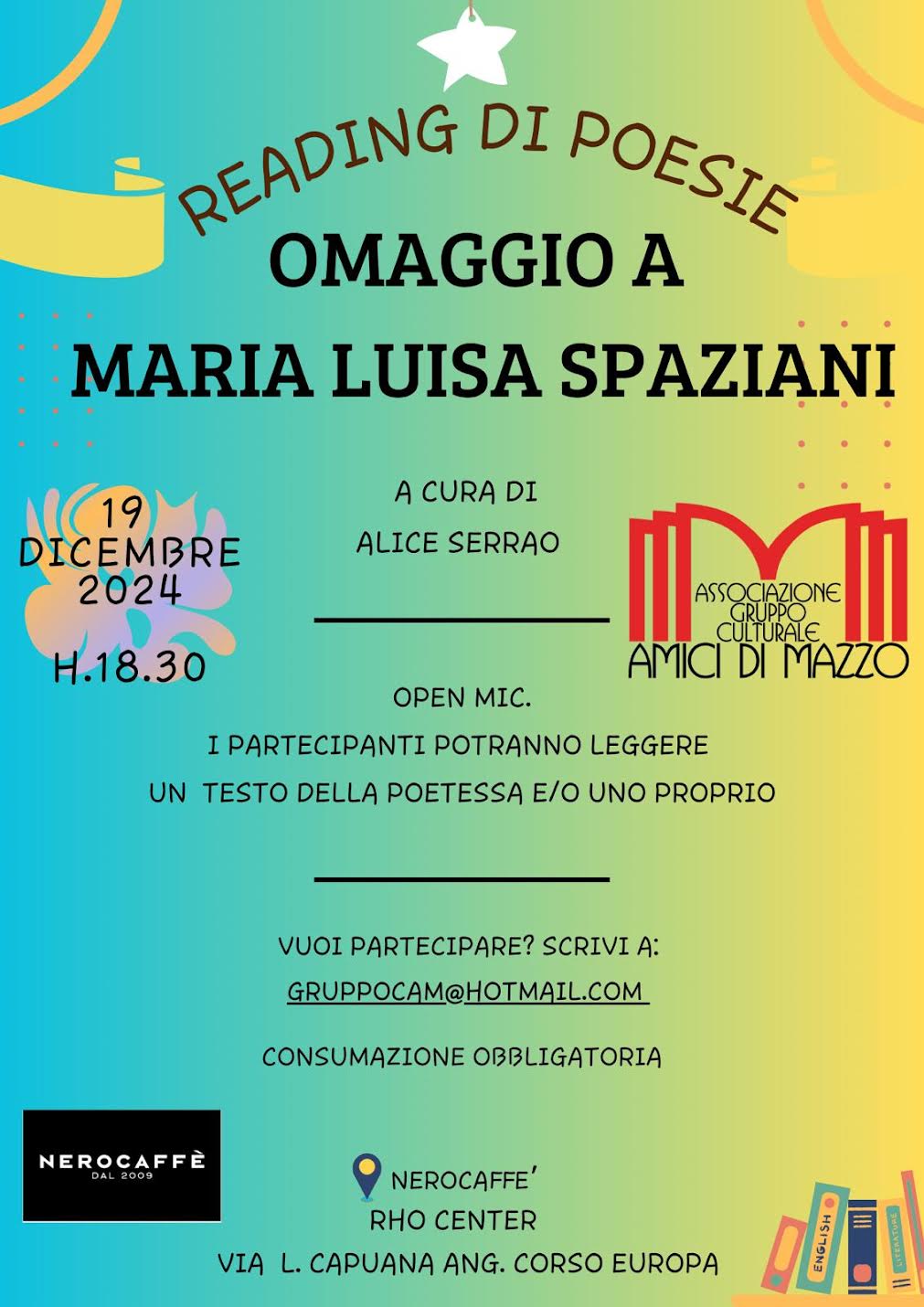 READING DI POESIE

OMAGGIO A
MARIA LUISA SPAZIANI

19
DICEMBRE
2024
H.18.30

A CURA DI
ALICE SERRAO

ASSOCIAZIONE
GRUPPO
CULTURALE
AMICI DI MAZZO

OPEN MIC.
I PARTECIPANTI POTRANNO LEGGERE
UN TESTO DELLA POETESSA E/O UNO PROPRIO

VUOI PARTECIPARE? SCRIVI A:
GRUPPOCAM@HOTMAIL.COM

CONSUMAZIONE OBBLIGATORIA

NEROCAFFÈ
DAL 2009

NEROCAFFE'
RHO CENTER
VIA L. CAPUANA ANG. CORSO EUROPA

ENGLISH
LITERATURE